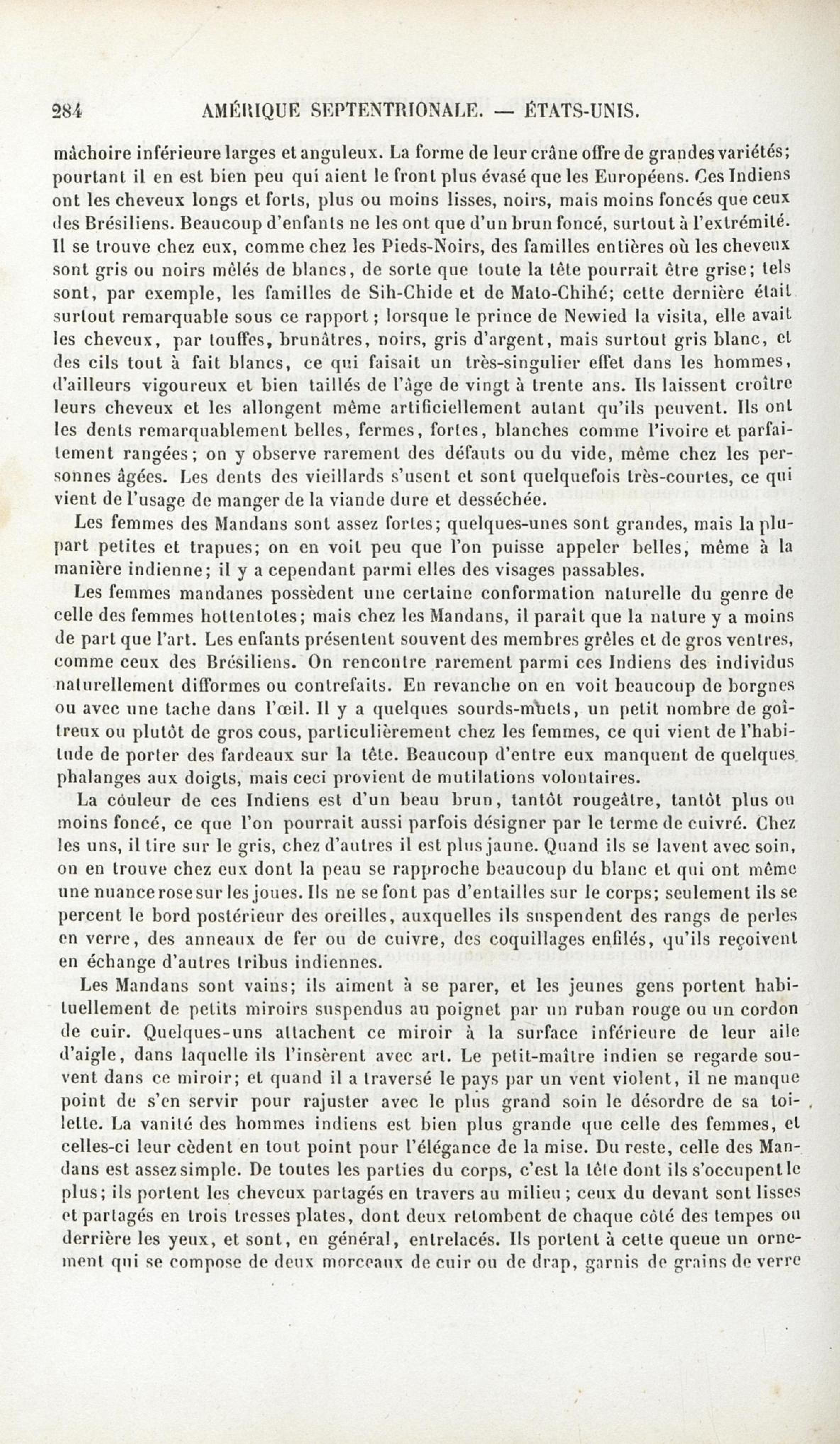 284 AMÉRIQUE SEPTENTRIONALE. — ÉTATS-UNIS.

mâchoire inférieure larges et anguleux. La forme de leur crâne offre de grandes variétés; pourtant il en est bien peu qui aient le front plus évasé que les Européens. Ces Indiens ont les cheveux longs et forts, plus ou moins lisses, noirs, mais moins foncés que ceux des Brésiliens. Beaucoup d'enfants ne les ont que d'un brun foncé, surtout à l'extrémité. Il se trouve chez eux, comme chez les Pieds-Noirs, des familles entières où les cheveux sont gris ou noirs mêlés de blancs, de sorte que toute la tête pourrait être grise; tels sont, par exemple, les familles de Sih-Chide et de Mato-Chihé; cette dernière était surtout remarquable sous ce rapport; lorsque le prince de Newied la visita, elle avait les cheveux, par touffes, brunâtres, noirs, gris d'argent, mais surtout gris blanc, et des cils tout à fait blancs, ce qui faisait un très-singulier effet dans les hommes, d'ailleurs vigoureux et bien taillés de l'âge de vingt à trente ans. Ils laissent croître leurs cheveux et les allongent même artificiellement autant qu'ils peuvent. Ils ont les dents remarquablement belles, fermes, fortes, blanches comme l'ivoire et parfaitement rangées; on y observe rarement des défauts ou du vide, même chez les personnes âgées. Les dents des vieillards s'usent et sont quelquefois très-courtes, ce qui vient de l'usage de manger de la viande dure et desséchée.

Les femmes des Mandans sont assez fortes; quelques-unes sont grandes, mais la plupart petites et trapues; on en voit peu que l'on puisse appeler belles, même à la manière indienne; il y a cependant parmi elles des visages passables.

Les femmes mandanes possèdent une certaine conformation naturelle du genre de celle des femmes hottentotes; mais chez les Mandans, il paraît que la nature y a moins de part que l'art. Les enfants présentent souvent des membres grêles et de gros ventres, comme ceux des Brésiliens. On rencontre rarement parmi ces Indiens des individus naturellement difformes ou contrefaits. En revanche on en voit beaucoup de borgnes ou avec une tache dans l'œil. Il y a quelques sourds-muets, un petit nombre de goîtreux ou plutôt de gros cous, particulièrement chez les femmes, ce qui vient de l'habitude de porter des fardeaux sur la tête. Beaucoup d'entre eux manquent de quelques phalanges aux doigts, mais ceci provient de mutilations volontaires.

La couleur de ces Indiens est d'un beau brun, tantôt rougeâtre, tantôt plus ou moins foncé, ce que l'on pourrait aussi parfois désigner par le terme de cuivré. Chez les uns, il tire sur le gris, chez d'autres il est plus jaune. Quand ils se lavent avec soin, on en trouve chez eux dont la peau se rapproche beaucoup du blanc et qui ont même une nuance rose sur les joues. Ils ne se font pas d'entailles sur le corps; seulement ils se percent le bord postérieur des oreilles, auxquelles ils suspendent des rangs de perles en verre, des anneaux de fer ou de cuivre, des coquillages enfilés, qu'ils reçoivent en échange d'autres tribus indiennes.

Les Mandans sont vains; ils aiment à se parer, et les jeunes gens portent habituellement de petits miroirs suspendus au poignet par un ruban rouge ou un cordon de cuir. Quelques-uns attachent ce miroir à la surface inférieure de leur aile d'aigle, dans laquelle ils l'insèrent avec art. Le petit-maître indien se regarde souvent dans ce miroir; et quand il a traversé le pays par un vent violent, il ne manque point de s'en servir pour rajuster avec le plus grand soin le désordre de sa toilette. La vanité des hommes indiens est bien plus grande que celle des femmes, et celles-ci leur cèdent en tout point pour l'élégance de la mise. Du reste, celle des Mandans est assez simple. De toutes les parties du corps, c'est la tête dont ils s'occupent le plus; ils portent les cheveux partagés en travers au milieu; ceux du devant sont lisses et partagés en trois tresses plates, dont deux retombent de chaque côté des tempes ou derrière les yeux, et sont, en général, entrelacés. Ils portent à cette queue un ornement qui se compose de deux morceaux de cuir ou de drap, garnis de grains de verre